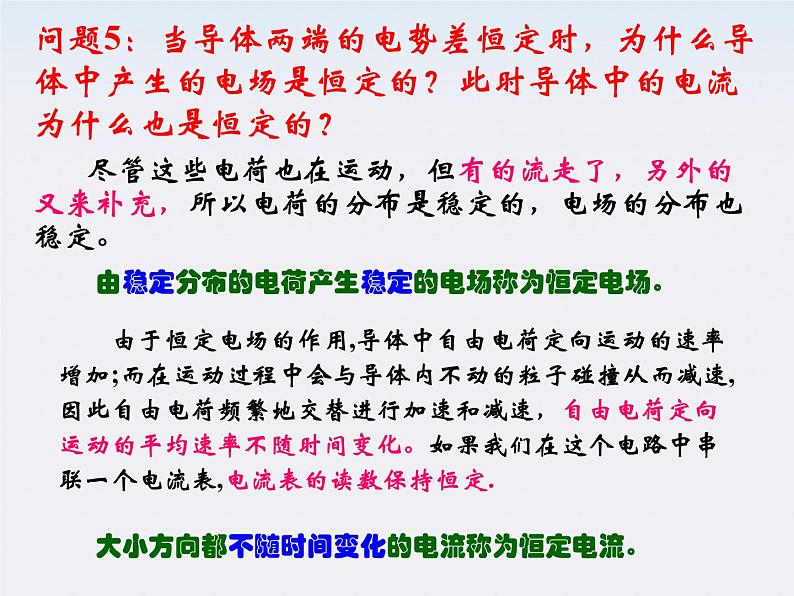 问题5：当导体两端的电势差恒定时，为什么导体中产生的电场是恒定的？此时导体中的电流为什么也是恒定的？

尽管这些电荷也在运动，但有的流走了，另外的又来补充，所以电荷的分布是稳定的，电场的分布也稳定。

由稳定分布的电荷产生稳定的电场称为恒定电场。

由于恒定电场的作用,导体中自由电荷定向运动的速率增加;而在运动过程中会与导体内不动的粒子碰撞从而减速,因此自由电荷频繁地交替进行加速和减速，自由电荷定向运动的平均速率不随时间变化。如果我们在这个电路中串联一个电流表,电流表的读数保持恒定.

大小方向都不随时间变化的电流称为恒定电流。